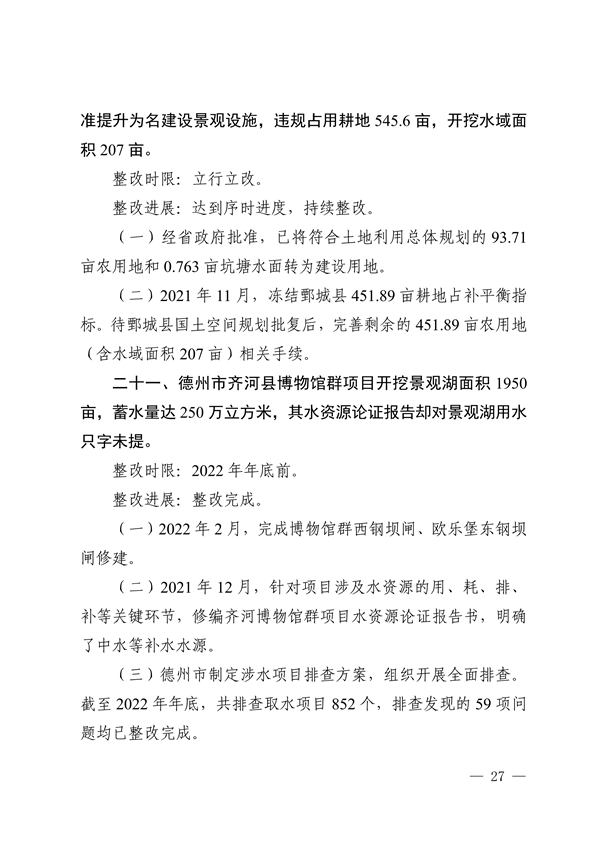 准提升为名建设景观设施，违规占用耕地 545.6 亩，开挖水域面积 207 亩。

整改时限：立行立改。

整改进展：达到序时进度，持续整改。

（一）经省政府批准，已将符合土地利用总体规划的 93.71 亩农用地和 0.763 亩坑塘水面转为建设用地。

（二）2021 年 11 月，冻结鄄城县 451.89 亩耕地占补平衡指标。待鄄城县国土空间规划批复后，完善剩余的 451.89 亩农用地（含水域面积 207 亩）相关手续。

二十一、德州市齐河县博物馆群项目开挖景观湖面积 1950 亩，蓄水量达 250 万立方米，其水资源论证报告却对景观湖用水只字未提。

整改时限：2022 年年底前。

整改进展：整改完成。

（一）2022 年 2 月，完成博物馆群西钢坝闸、欧乐堡东钢坝闸修建。

（二）2021 年 12 月，针对项目涉及水资源的用、耗、排、补等关键环节，修编齐河博物馆群项目水资源论证报告书，明确了中水等补水水源。

（三）德州市制定涉水项目排查方案，组织开展全面排查。截至 2022 年年底，共排查取水项目 852 个，排查发现的 59 项问题均已整改完成。

— 27 —